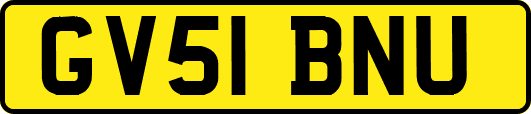 GV51 BNU